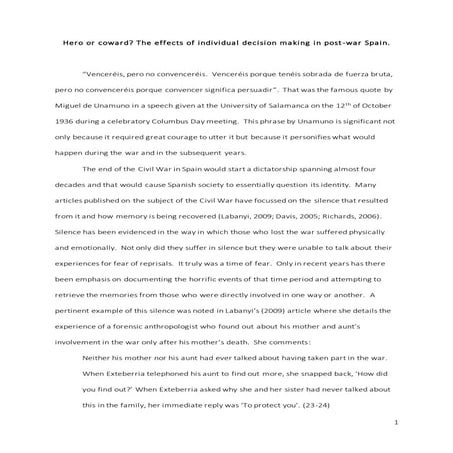 Hero or coward? The effects of individual decision making in post-war Spain.

"Venceréis, pero no convenceréis. Venceréis porque tenéis sobrada de fuerza bruta, pero no convenceréis porque convencer significa persuadir". That was the famous quote by Miguel de Unamuno in a speech given at the University of Salamanca on the 12$^{th}$ of October 1936 during a celebratory Columbus Day meeting. This phrase by Unamuno is significant not only because it required great courage to utter it but because it personifies what would happen during the war and in the subsequent years.

The end of the Civil War in Spain would start a dictatorship spanning almost four decades and that would cause Spanish society to essentially question its identity. Many articles published on the subject of the Civil War have focussed on the silence that resulted from it and how memory is being recovered (Labanyi, 2009; Davis, 2005; Richards, 2006). Silence has been evidenced in the way in which those who lost the war suffered physically and emotionally. Not only did they suffer in silence but they were unable to talk about their experiences for fear of reprisals. It truly was a time of fear. Only in recent years has there been emphasis on documenting the horrific events of that time period and attempting to retrieve the memories from those who were directly involved in one way or another. A pertinent example of this silence was noted in Labanyi's (2009) article where she details the experience of a forensic anthropologist who found out about his mother and aunt's involvement in the war only after his mother's death. She comments:

Neither his mother nor his aunt had ever talked about having taken part in the war. When Exteberria telephoned his aunt to find out more, she snapped back, 'How did you find out?' When Exteberria asked why she and her sister had never talked about this in the family, her immediate reply was 'To protect you'. (23-24)

1